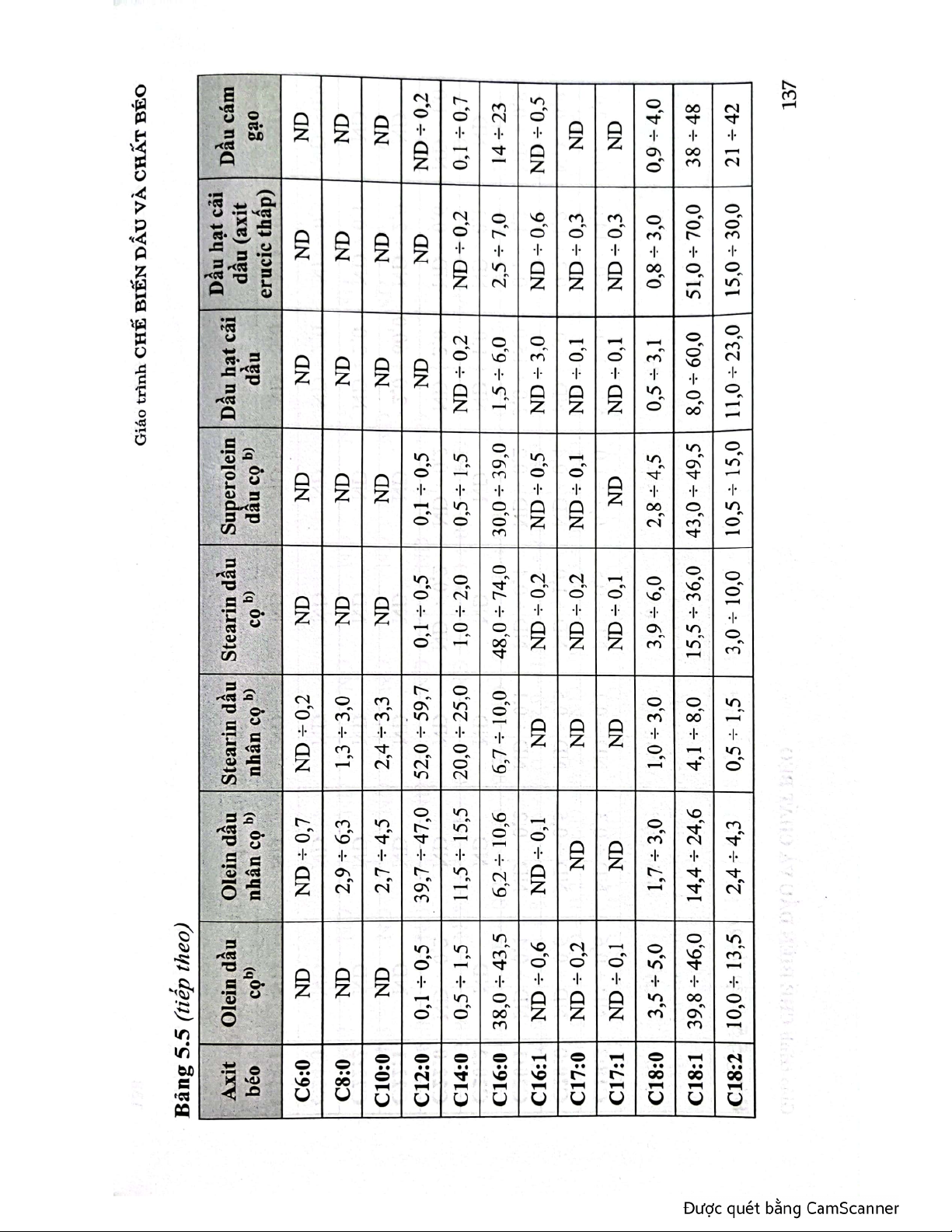 Giáo trình CHẾ BIẾN DẦU VÀ CHẤT BÉO

Bảng 5.5 (tiếp theo)

| Axit béo | Olein dầu cọ$^{b)}$ | Olein dầu nhân cọ $^{b)}$ | Stearin dầu nhân cọ $^{b)}$ | Stearin dầu cọ $^{b)}$ | Superolein dầu cọ $^{b)}$ | Dầu hạt cải dầu | Dầu hạt cải dầu (axit erucic thấp) | Dầu cám gạo |
|---|---|---|---|---|---|---|---|---|
| C6:0 | ND | ND ÷ 0,7 | ND ÷ 0,2 | ND | ND | ND | ND | ND |
| C8:0 | ND | 2,9 ÷ 6,3 | 1,3 ÷ 3,0 | ND | ND | ND | ND | ND |
| C10:0 | ND | 2,7 ÷ 4,5 | 2,4 ÷ 3,3 | ND | ND | ND | ND | ND |
| C12:0 | 0,1 ÷ 0,5 | 39,7 ÷ 47,0 | 52,0 ÷ 59,7 | 0,1 ÷ 0,5 | 0,1 ÷ 0,5 | ND | ND | ND ÷ 0,2 |
| C14:0 | 0,5 ÷ 1,5 | 11,5 ÷ 15,5 | 20,0 ÷ 25,0 | 1,0 ÷ 2,0 | 0,5 ÷ 1,5 | ND ÷ 0,2 | ND ÷ 0,2 | 0,1 ÷ 0,7 |
| C16:0 | 38,0 ÷ 43,5 | 6,2 ÷ 10,6 | 6,7 ÷ 10,0 | 48,0 ÷ 74,0 | 30,0 ÷ 39,0 | 1,5 ÷ 6,0 | 2,5 ÷ 7,0 | 14 ÷ 23 |
| C16:1 | ND ÷ 0,6 | ND ÷ 0,1 | ND | ND ÷ 0,2 | ND ÷ 0,5 | ND ÷ 3,0 | ND ÷ 0,6 | ND ÷ 0,5 |
| C17:0 | ND ÷ 0,2 | ND | ND | ND ÷ 0,2 | ND ÷ 0,1 | ND ÷ 0,1 | ND ÷ 0,3 | ND |
| C17:1 | ND ÷ 0,1 | ND | ND | ND ÷ 0,1 | ND | ND ÷ 0,1 | ND ÷ 0,3 | ND |
| C18:0 | 3,5 ÷ 5,0 | 1,7 ÷ 3,0 | 1,0 ÷ 3,0 | 3,9 ÷ 6,0 | 2,8 ÷ 4,5 | 0,5 ÷ 3,1 | 0,8 ÷ 3,0 | 0,9 ÷ 4,0 |
| C18:1 | 39,8 ÷ 46,0 | 14,4 ÷ 24,6 | 4,1 ÷ 8,0 | 15,5 ÷ 36,0 | 43,0 ÷ 49,5 | 8,0 ÷ 60,0 | 51,0 ÷ 70,0 | 38 ÷ 48 |
| C18:2 | 10,0 ÷ 13,5 | 2,4 ÷ 4,3 | 0,5 ÷ 1,5 | 3,0 ÷ 10,0 | 10,5 ÷ 15,0 | 11,0 ÷ 23,0 | 15,0 ÷ 30,0 | 21 ÷ 42 |

137

Được quét bằng CamScanner